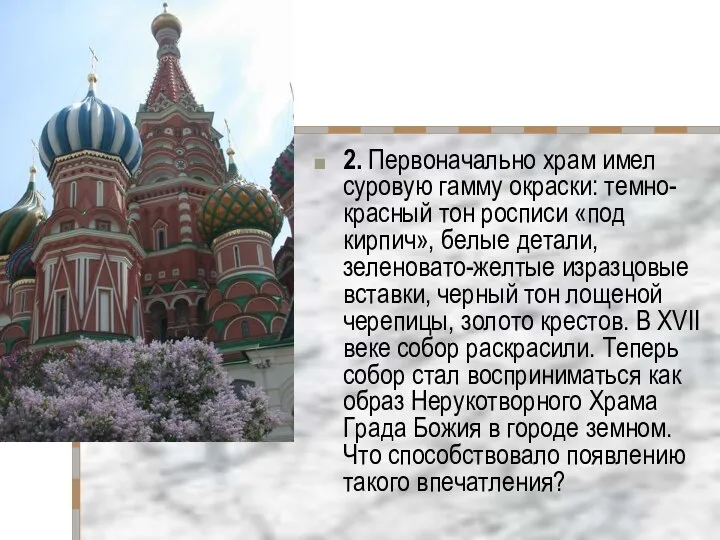 2. Первоначально храм имел суровую гамму окраски: темно-красный тон росписи «под кирпич», белые детали, зеленовато-желтые изразцовые вставки, черный тон лощеной черепицы, золото крестов. В XVII веке собор раскрасили. Теперь собор стал восприниматься как образ Нерукотворного Храма Града Божия в городе земном. Что способствовало появлению такого впечатления?